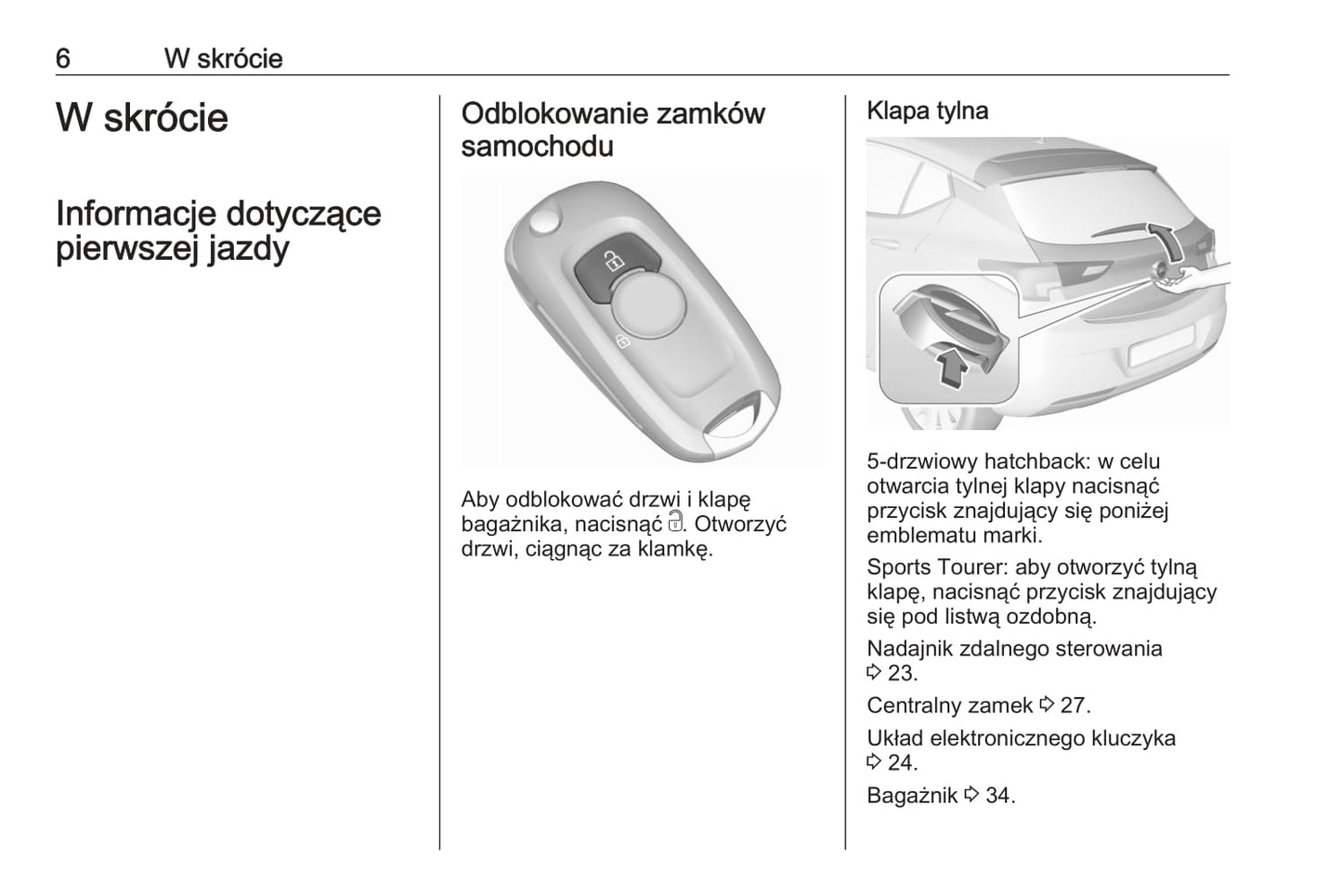 6 W skrócie

W skrócie

Informacje dotyczące pierwszej jazdy

Odblokowanie zamków samochodu

Aby odblokować drzwi i klapę bagażnika, nacisnąć 🔓. Otworzyć drzwi, ciągnąc za klamkę.

Klapa tylna

5-drzwiowy hatchback: w celu otwarcia tylnej klapy nacisnąć przycisk znajdujący się poniżej emblematu marki.

Sports Tourer: aby otworzyć tylną klapę, nacisnąć przycisk znajdujący się pod listwą ozdobną.

Nadajnik zdalnego sterowania ⇨ 23.

Centralny zamek ⇨ 27.

Układ elektronicznego kluczyka ⇨ 24.

Bagażnik ⇨ 34.